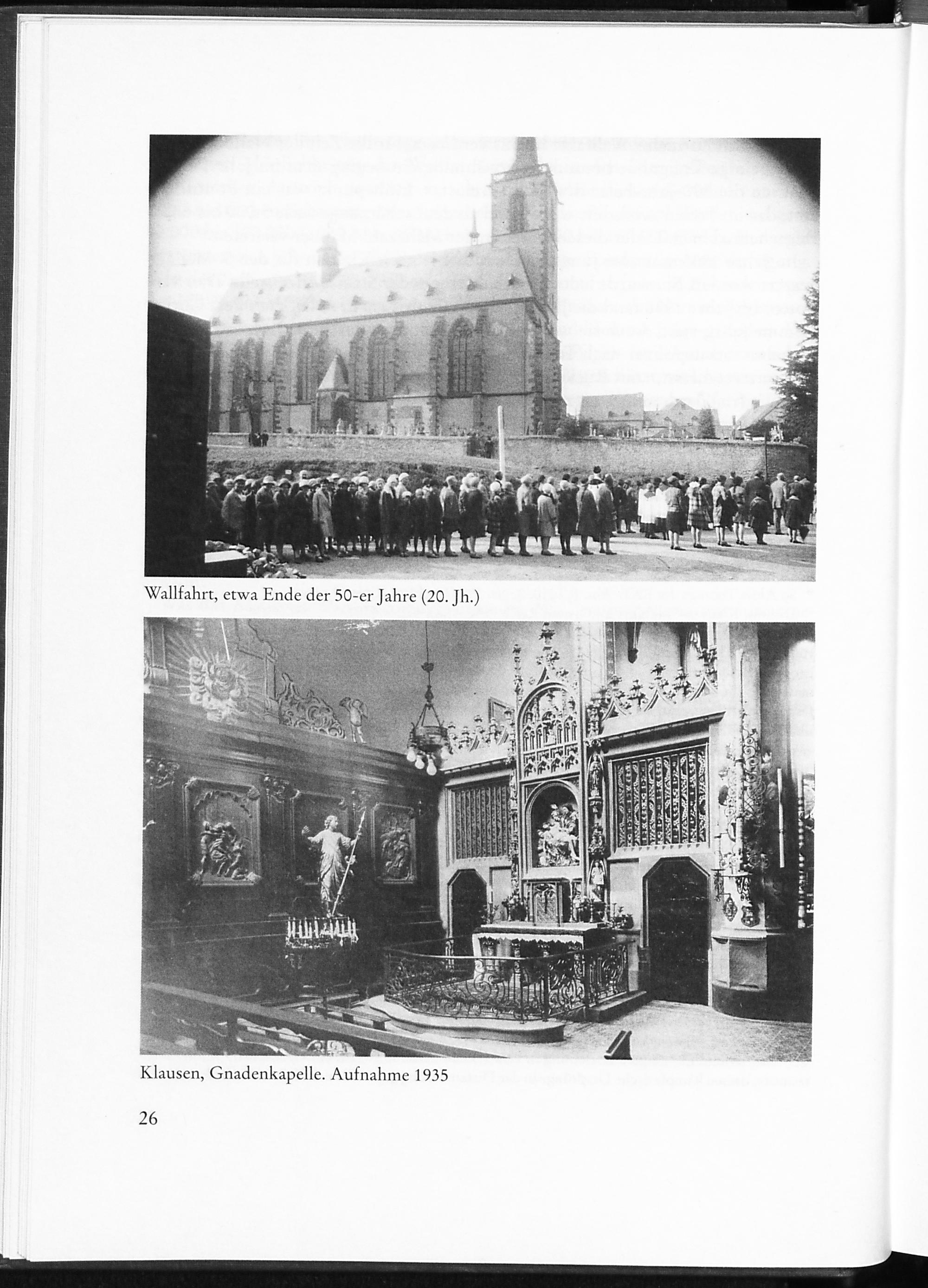 Wallfahrt, etwa Ende der 50-er Jahre (20. Jh.)

Klausen, Gnadenkapelle. Aufnahme 1935

26